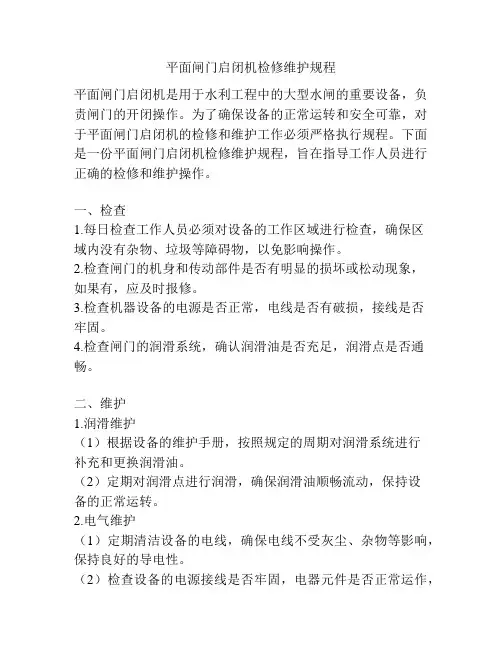 平面闸门启闭机检修维护规程

平面闸门启闭机是用于水利工程中的大型水闸的重要设备，负责闸门的开闭操作。为了确保设备的正常运转和安全可靠，对于平面闸门启闭机的检修和维护工作必须严格执行规程。下面是一份平面闸门启闭机检修维护规程，旨在指导工作人员进行正确的检修和维护操作。

一、检查
1.每日检查工作人员必须对设备的工作区域进行检查，确保区域内没有杂物、垃圾等障碍物，以免影响操作。
2.检查闸门的机身和传动部件是否有明显的损坏或松动现象，如果有，应及时报修。
3.检查机器设备的电源是否正常，电线是否有破损，接线是否牢固。
4.检查闸门的润滑系统，确认润滑油是否充足，润滑点是否通畅。

二、维护
1.润滑维护
（1）根据设备的维护手册，按照规定的周期对润滑系统进行补充和更换润滑油。
（2）定期对润滑点进行润滑，确保润滑油顺畅流动，保持设备的正常运转。
2.电气维护
（1）定期清洁设备的电线，确保电线不受灰尘、杂物等影响，保持良好的导电性。
（2）检查设备的电源接线是否牢固，电器元件是否正常运作，